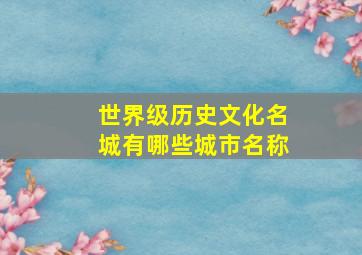 世界级历史文化名城有哪些城市名称